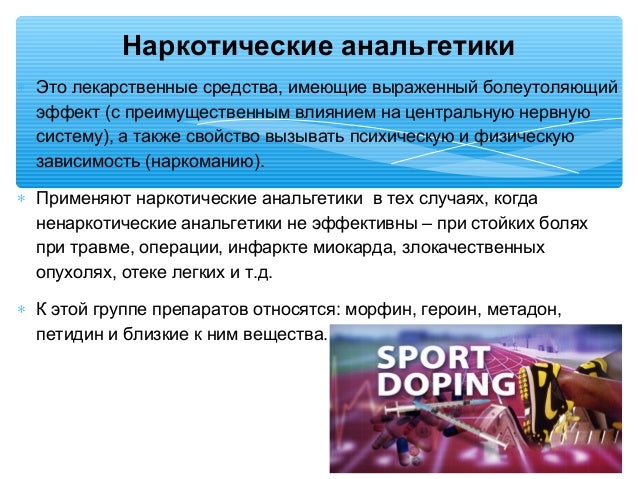 Наркотические анальгетики

Это лекарственные средства, имеющие выраженный болеутоляющий эффект (с преимущественным влиянием на центральную нервную систему), а также свойство вызывать психическую и физическую зависимость (наркоманию).

Применяют наркотические анальгетики в тех случаях, когда ненаркотические анальгетики не эффективны – при стойких болях при травме, операции, инфаркте миокарда, злокачественных опухолях, отеке легких и т.д.

К этой группе препаратов относятся: морфин, героин, метадон, петидин и близкие к ним вещества.

SPORT
DOPING